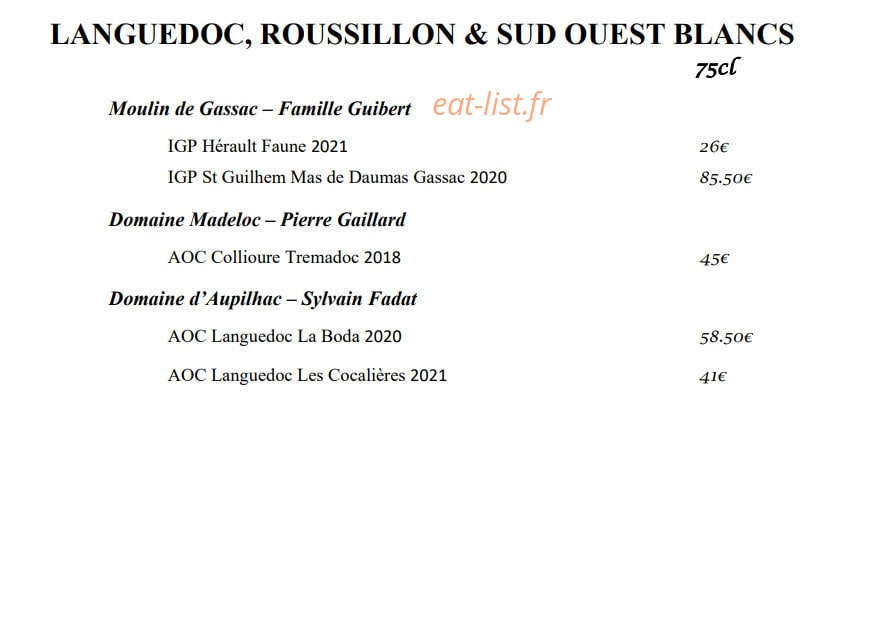 LANGUEDOC, ROUSSILLON & SUD OUEST BLANCS

75cl

Moulin de Gassac – Famille Guibert eat-list.fr

IGP Hérault Faune 2021 26€

IGP St Guilhem Mas de Daumas Gassac 2020 85.50€

Domaine Madeloc – Pierre Gaillard

AOC Collioure Tremadoc 2018 45€

Domaine d'Aupilhac – Sylvain Fadat

AOC Languedoc La Boda 2020 58.50€

AOC Languedoc Les Cocalières 2021 41€